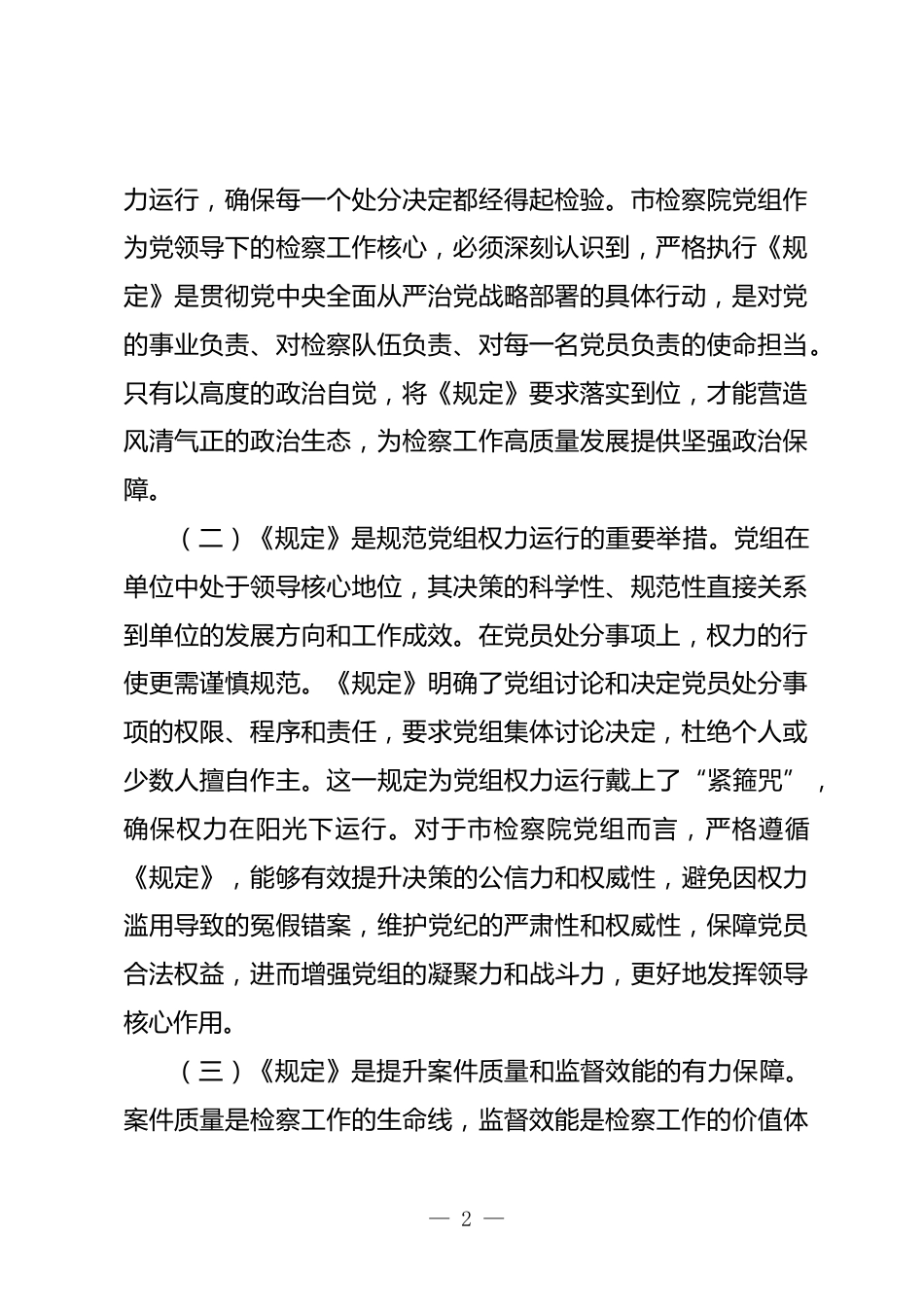 力运行，确保每一个处分决定都经得起检验。市检察院党组作为党领导下的检察工作核心，必须深刻认识到，严格执行《规定》是贯彻党中央全面从严治党战略部署的具体行动，是对党的事业负责、对检察队伍负责、对每一名党员负责的使命担当。只有以高度的政治自觉，将《规定》要求落实到位，才能营造风清气正的政治生态，为检察工作高质量发展提供坚强政治保障。

（二）《规定》是规范党组权力运行的重要举措。党组在单位中处于领导核心地位，其决策的科学性、规范性直接关系到单位的发展方向和工作成效。在党员处分事项上，权力的行使更需谨慎规范。《规定》明确了党组讨论和决定党员处分事项的权限、程序和责任，要求党组集体讨论决定，杜绝个人或少数人擅自作主。这一规定为党组权力运行戴上了“紧箍咒”，确保权力在阳光下运行。对于市检察院党组而言，严格遵循《规定》，能够有效提升决策的公信力和权威性，避免因权力滥用导致的冤假错案，维护党纪的严肃性和权威性，保障党员合法权益，进而增强党组的凝聚力和战斗力，更好地发挥领导核心作用。

（三）《规定》是提升案件质量和监督效能的有力保障。案件质量是检察工作的生命线，监督效能是检察工作的价值体

— 2 —